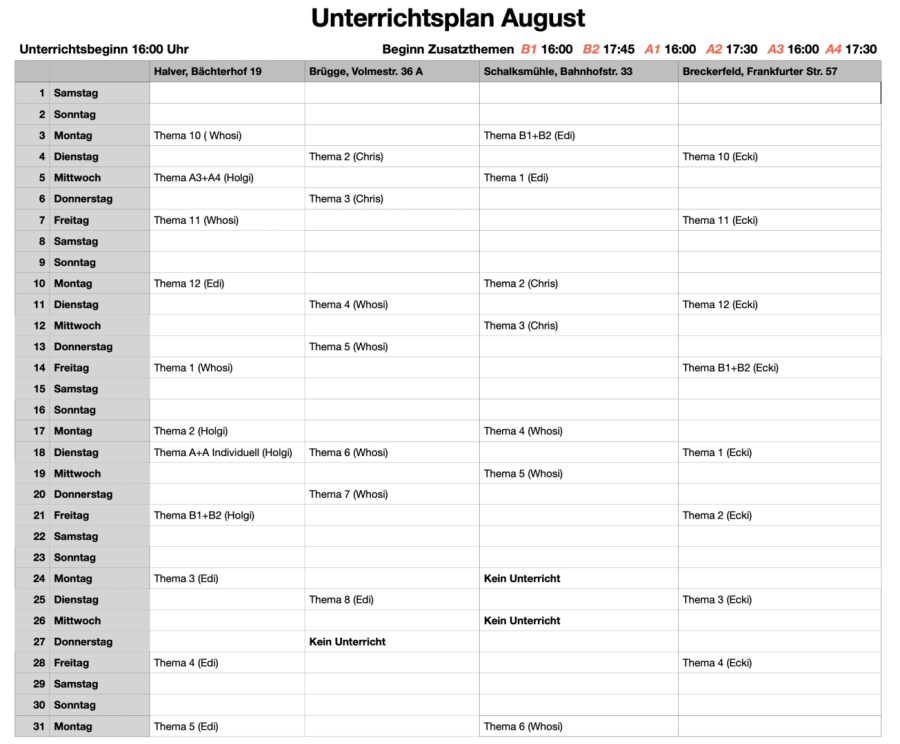 Unterrichtsplan August

Unterrichtsbeginn 16:00 Uhr

Beginn Zusatzthemen B1 16:00 B2 17:45 A1 16:00 A2 17:30 A3 16:00 A4 17:30

| | | Halver, Bächterhof 19 | Brügge, Volmestr. 36 A | Schalksmühle, Bahnhofstr. 33 | Breckerfeld, Frankfurter Str. 57 |
|---|---|---|---|---|---|
| 1 | Samstag | | | | |
| 2 | Sonntag | | | | |
| 3 | Montag | Thema 10 ( Whosi) | | Thema B1+B2 (Edi) | |
| 4 | Dienstag | | Thema 2 (Chris) | | Thema 10 (Ecki) |
| 5 | Mittwoch | Thema A3+A4 (Holgi) | | Thema 1 (Edi) | |
| 6 | Donnerstag | | Thema 3 (Chris) | | |
| 7 | Freitag | Thema 11 (Whosi) | | | Thema 11 (Ecki) |
| 8 | Samstag | | | | |
| 9 | Sonntag | | | | |
| 10 | Montag | Thema 12 (Edi) | | Thema 2 (Chris) | |
| 11 | Dienstag | | Thema 4 (Whosi) | | Thema 12 (Ecki) |
| 12 | Mittwoch | | | Thema 3 (Chris) | |
| 13 | Donnerstag | | Thema 5 (Whosi) | | |
| 14 | Freitag | Thema 1 (Whosi) | | | Thema B1+B2 (Ecki) |
| 15 | Samstag | | | | |
| 16 | Sonntag | | | | |
| 17 | Montag | Thema 2 (Holgi) | | Thema 4 (Whosi) | |
| 18 | Dienstag | Thema A+A Individuell (Holgi) | Thema 6 (Whosi) | | Thema 1 (Ecki) |
| 19 | Mittwoch | | | Thema 5 (Whosi) | |
| 20 | Donnerstag | | Thema 7 (Whosi) | | |
| 21 | Freitag | Thema B1+B2 (Holgi) | | | Thema 2 (Ecki) |
| 22 | Samstag | | | | |
| 23 | Sonntag | | | | |
| 24 | Montag | Thema 3 (Edi) | | Kein Unterricht | |
| 25 | Dienstag | | Thema 8 (Edi) | | Thema 3 (Ecki) |
| 26 | Mittwoch | | | Kein Unterricht | |
| 27 | Donnerstag | | Kein Unterricht | | |
| 28 | Freitag | Thema 4 (Edi) | | | Thema 4 (Ecki) |
| 29 | Samstag | | | | |
| 30 | Sonntag | | | | |
| 31 | Montag | Thema 5 (Edi) | | Thema 6 (Whosi) | |